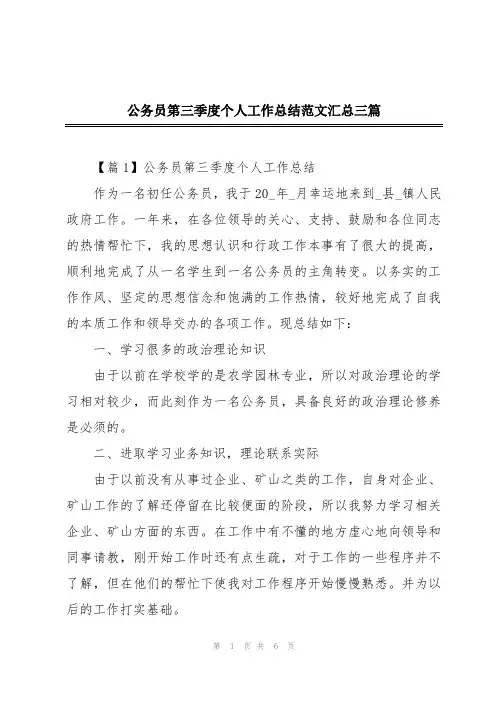 公务员第三季度个人工作总结范文汇总三篇

【篇1】公务员第三季度个人工作总结

作为一名初任公务员，我于20_年_月幸运地来到_县_镇人民政府工作。一年来，在各位领导的关心、支持、鼓励和各位同志的热情帮忙下，我的思想认识和行政工作本事有了很大的提高，顺利地完成了从一名学生到一名公务员的主角转变。以务实的工作作风、坚定的思想信念和饱满的工作热情，较好地完成了自我的本质工作和领导交办的各项工作。现总结如下：

一、学习很多的政治理论知识

由于以前在学校学的是农学园林专业，所以对政治理论的学习相对较少，而此刻作为一名公务员，具备良好的政治理论修养是必须的。

二、进取学习业务知识，理论联系实际

由于以前没有从事过企业、矿山之类的工作，自身对企业、矿山工作的了解还停留在比较便面的阶段，所以我努力学习相关企业、矿山方面的东西。在工作中有不懂的地方虚心地向领导和同事请教，刚开始工作时还有点生疏，对于工作的一些程序并不了解，但在他们的帮忙下使我对工作程序开始慢慢熟悉。并为以后的工作打实基础。

第 1 页 共 6 页